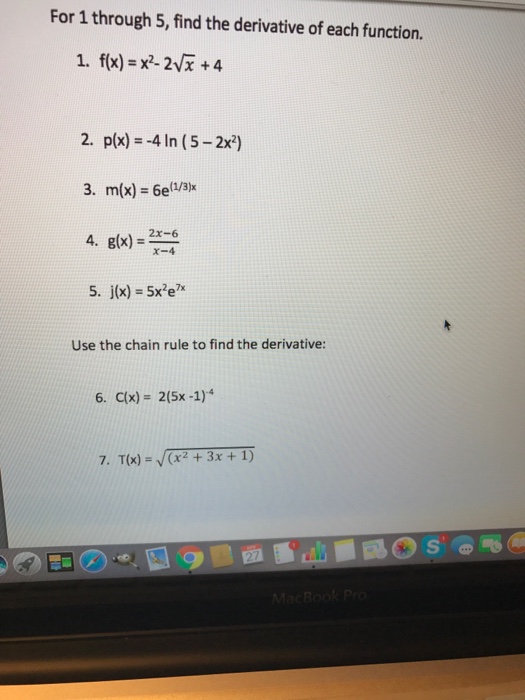 For 1 through 5, find the derivative of each function.

1. $f(x) = x^2 - 2\sqrt{x} + 4$

2. $p(x) = -4 \ln(5 - 2x^2)$

3. $m(x) = 6e^{(1/3)x}$

4. $g(x) = \frac{2x-6}{x-4}$

5. $j(x) = 5x^2e^{7x}$

Use the chain rule to find the derivative:

6. $C(x) = 2(5x - 1)^{-4}$

7. $T(x) = \sqrt{(x^2 + 3x + 1)}$

27

MacBook Pro